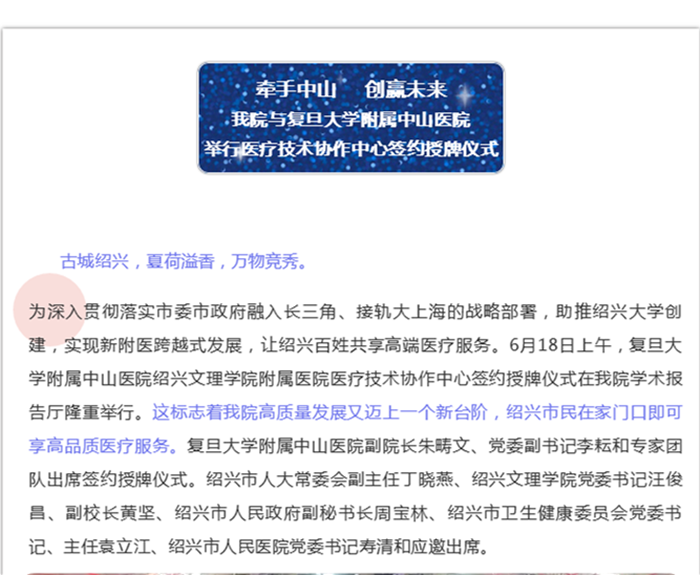 牵手中山　创赢未来
我院与复旦大学附属中山医院
举行医疗技术协作中心签约授牌仪式

古城绍兴，夏荷溢香，万物竞秀。

为深入贯彻落实市委市政府融入长三角、接轨大上海的战略部署，助推绍兴大学创建，实现新附医跨越式发展，让绍兴百姓共享高端医疗服务。6月18日上午，复旦大学附属中山医院绍兴文理学院附属医院医疗技术协作中心签约授牌仪式在我院学术报告厅隆重举行。这标志着我院高质量发展又迈上一个新台阶，绍兴市民在家门口即可享高品质医疗服务。复旦大学附属中山医院副院长朱畴文、党委副书记李耘和专家团队出席签约授牌仪式。绍兴市人大常委会副主任丁晓燕、绍兴文理学院党委书记汪俊昌、副校长黄坚、绍兴市人民政府副秘书长周宝林、绍兴市卫生健康委员会党委书记、主任袁立江、绍兴市人民医院党委书记寿清和应邀出席。